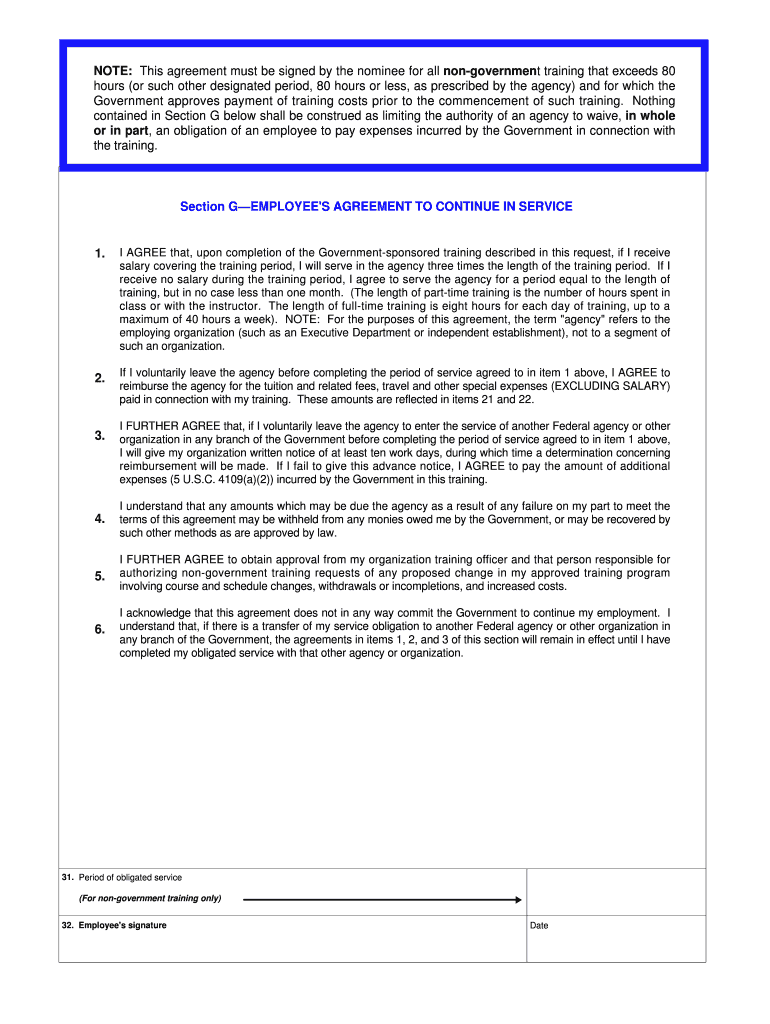 NOTE: This agreement must be signed by the nominee for all non-government training that exceeds 80 hours (or such other designated period, 80 hours or less, as prescribed by the agency) and for which the Government approves payment of training costs prior to the commencement of such training. Nothing contained in Section G below shall be construed as limiting the authority of an agency to waive, in whole or in part, an obligation of an employee to pay expenses incurred by the Government in connection with the training.

Section G—EMPLOYEE'S AGREEMENT TO CONTINUE IN SERVICE

1. I AGREE that, upon completion of the Government-sponsored training described in this request, if I receive salary covering the training period, I will serve in the agency three times the length of the training period. If I receive no salary during the training period, I agree to serve the agency for a period equal to the length of training, but in no case less than one month. (The length of part-time training is the number of hours spent in class or with the instructor. The length of full-time training is eight hours for each day of training, up to a maximum of 40 hours a week). NOTE: For the purposes of this agreement, the term "agency" refers to the employing organization (such as an Executive Department or independent establishment), not to a segment of such an organization.

2. If I voluntarily leave the agency before completing the period of service agreed to in item 1 above, I AGREE to reimburse the agency for the tuition and related fees, travel and other special expenses (EXCLUDING SALARY) paid in connection with my training. These amounts are reflected in items 21 and 22.

3. I FURTHER AGREE that, if I voluntarily leave the agency to enter the service of another Federal agency or other organization in any branch of the Government before completing the period of service agreed to in item 1 above, I will give my organization written notice of at least ten work days, during which time a determination concerning reimbursement will be made. If I fail to give this advance notice, I AGREE to pay the amount of additional expenses (5 U.S.C. 4109(a)(2)) incurred by the Government in this training.

4. I understand that any amounts which may be due the agency as a result of any failure on my part to meet the terms of this agreement may be withheld from any monies owed me by the Government, or may be recovered by such other methods as are approved by law.

5. I FURTHER AGREE to obtain approval from my organization training officer and that person responsible for authorizing non-government training requests of any proposed change in my approved training program involving course and schedule changes, withdrawals or incompletions, and increased costs.

6. I acknowledge that this agreement does not in any way commit the Government to continue my employment. I understand that, if there is a transfer of my service obligation to another Federal agency or other organization in any branch of the Government, the agreements in items 1, 2, and 3 of this section will remain in effect until I have completed my obligated service with that other agency or organization.

31. Period of obligated service
(For non-government training only)

32. Employee's signature

Date